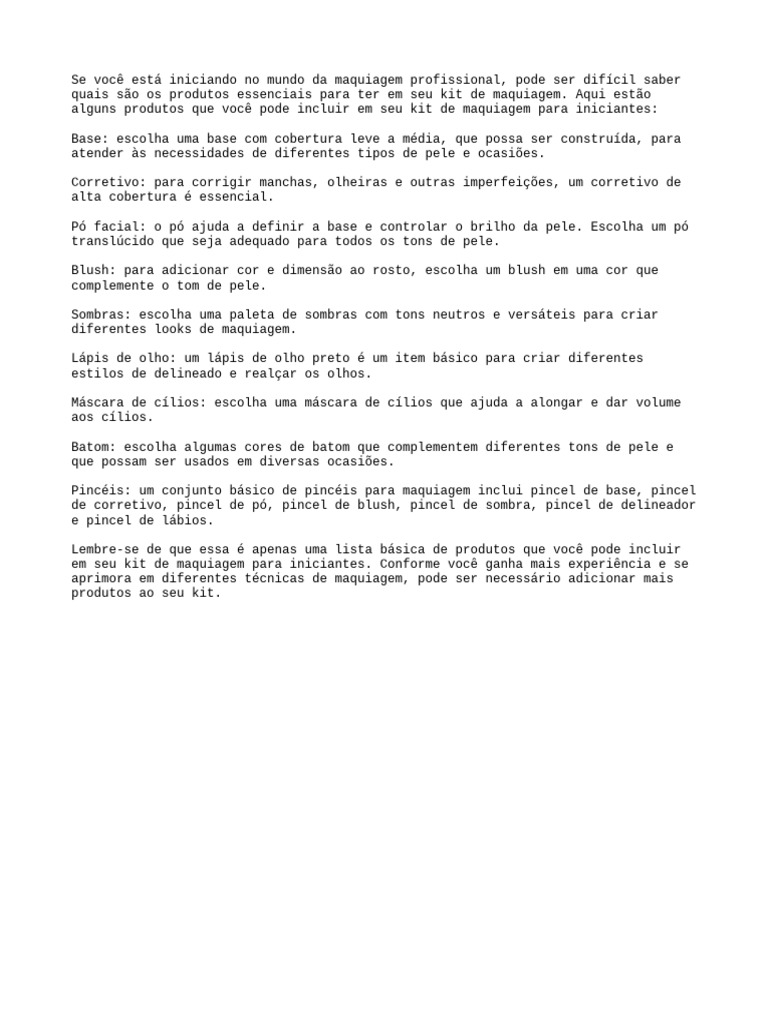 Se você está iniciando no mundo da maquiagem profissional, pode ser difícil saber quais são os produtos essenciais para ter em seu kit de maquiagem. Aqui estão alguns produtos que você pode incluir em seu kit de maquiagem para iniciantes:

Base: escolha uma base com cobertura leve a média, que possa ser construída, para atender às necessidades de diferentes tipos de pele e ocasiões.

Corretivo: para corrigir manchas, olheiras e outras imperfeições, um corretivo de alta cobertura é essencial.

Pó facial: o pó ajuda a definir a base e controlar o brilho da pele. Escolha um pó translúcido que seja adequado para todos os tons de pele.

Blush: para adicionar cor e dimensão ao rosto, escolha um blush em uma cor que complemente o tom de pele.

Sombras: escolha uma paleta de sombras com tons neutros e versáteis para criar diferentes looks de maquiagem.

Lápis de olho: um lápis de olho preto é um item básico para criar diferentes estilos de delineado e realçar os olhos.

Máscara de cílios: escolha uma máscara de cílios que ajuda a alongar e dar volume aos cílios.

Batom: escolha algumas cores de batom que complementem diferentes tons de pele e que possam ser usados em diversas ocasiões.

Pincéis: um conjunto básico de pincéis para maquiagem inclui pincel de base, pincel de corretivo, pincel de pó, pincel de blush, pincel de sombra, pincel de delineador e pincel de lábios.

Lembre-se de que essa é apenas uma lista básica de produtos que você pode incluir em seu kit de maquiagem para iniciantes. Conforme você ganha mais experiência e se aprimora em diferentes técnicas de maquiagem, pode ser necessário adicionar mais produtos ao seu kit.